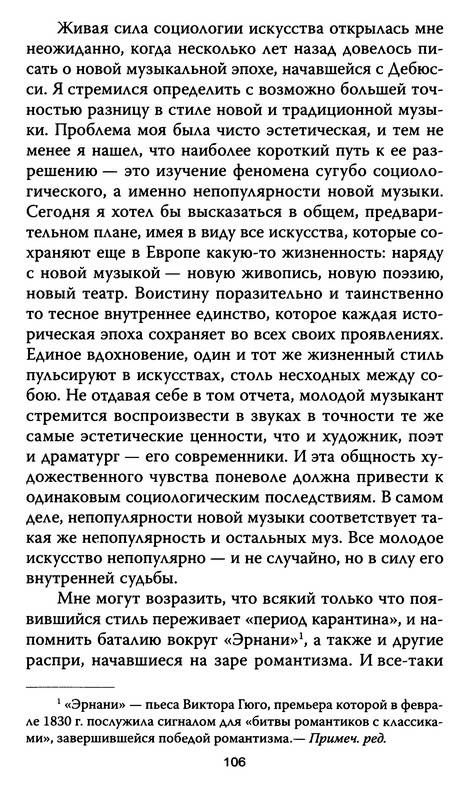 Живая сила социологии искусства открылась мне неожиданно, когда несколько лет назад довелось писать о новой музыкальной эпохе, начавшейся с Дебюсси. Я стремился определить с возможно большей точностью разницу в стиле новой и традиционной музыки. Проблема моя была чисто эстетическая, и тем не менее я нашел, что наиболее короткий путь к ее разрешению — это изучение феномена сугубо социологического, а именно непопулярности новой музыки. Сегодня я хотел бы высказаться в общем, предварительном плане, имея в виду все искусства, которые сохраняют еще в Европе какую-то жизненность: наряду с новой музыкой — новую живопись, новую поэзию, новый театр. Воистину поразительно и таинственно то тесное внутреннее единство, которое каждая историческая эпоха сохраняет во всех своих проявлениях. Единое вдохновение, один и тот же жизненный стиль пульсируют в искусствах, столь несходных между собою. Не отдавая себе в том отчета, молодой музыкант стремится воспроизвести в звуках в точности те же самые эстетические ценности, что и художник, поэт и драматург — его современники. И эта общность художественного чувства поневоле должна привести к одинаковым социологическим последствиям. В самом деле, непопулярности новой музыки соответствует такая же непопулярность и остальных муз. Все молодое искусство непопулярно — и не случайно, но в силу его внутренней судьбы.

Мне могут возразить, что всякий только что появившийся стиль переживает «период карантина», и напомнить баталию вокруг «Эрнани»$^1$, а также и другие распри, начавшиеся на заре романтизма. И все-таки

$^1$ «Эрнани» — пьеса Виктора Гюго, премьера которой в феврале 1830 г. послужила сигналом для «битвы романтиков с классиками», завершившейся победой романтизма.— Примеч. ред.

106